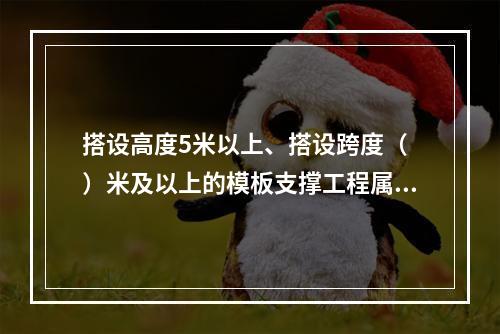 搭设高度5米以上、搭设跨度（ ）米及以上的模板支撑工程属...